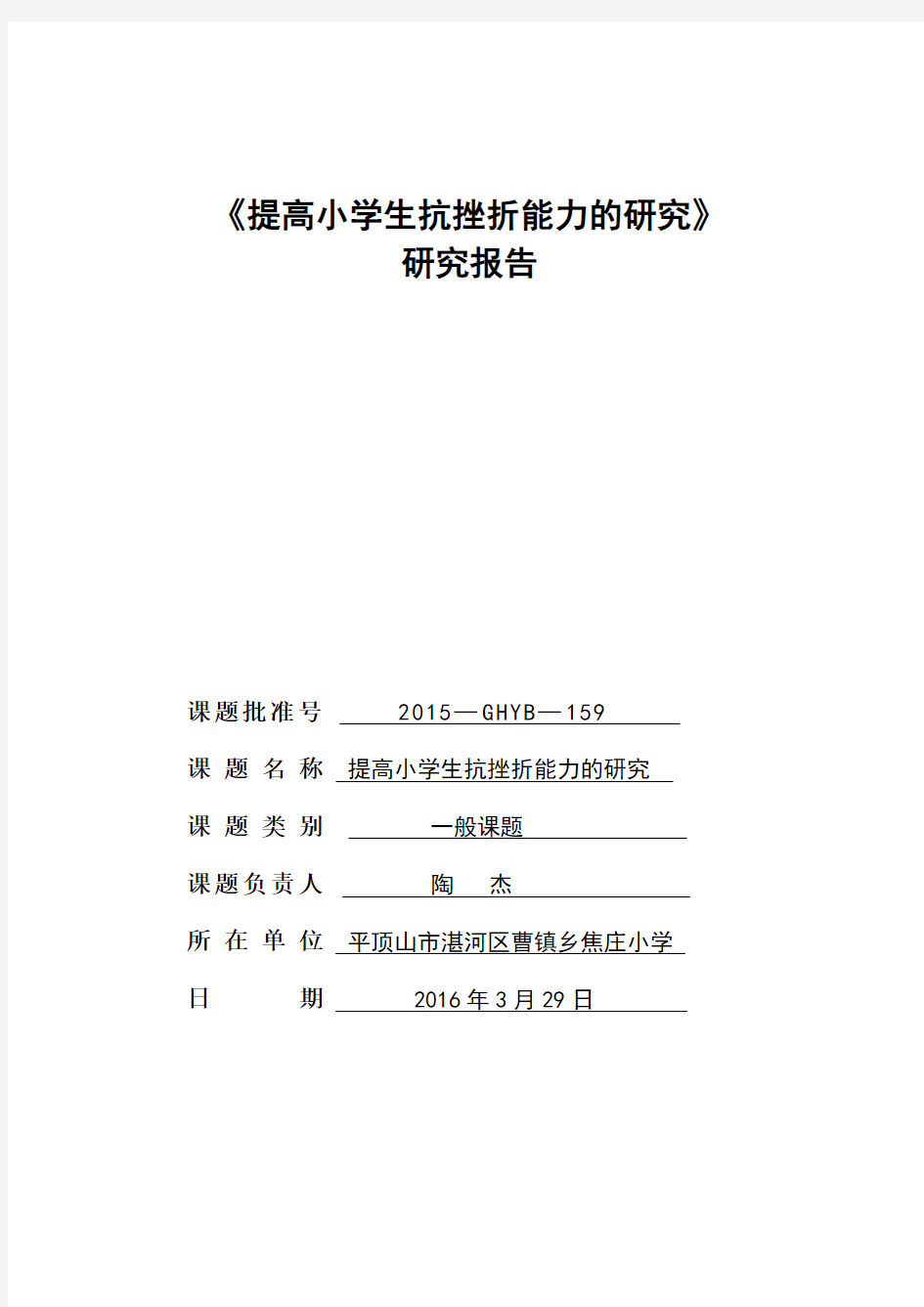 《提高小学生抗挫折能力的研究》
研究报告

课题批准号 2015—GHYB—159

课 题 名 称 提高小学生抗挫折能力的研究

课 题 类 别 一般课题

课题负责人 陶 杰

所 在 单 位 平顶山市湛河区曹镇乡焦庄小学

日 期 2016 年 3 月 29 日